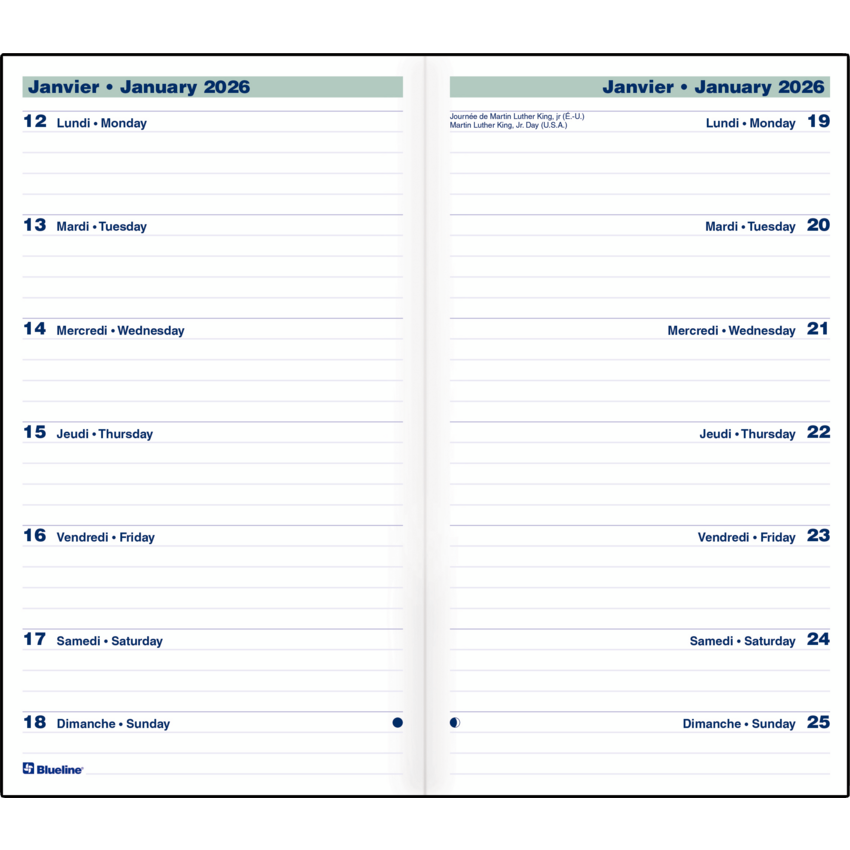 Janvier • January 2026

12 Lundi • Monday

13 Mardi • Tuesday

14 Mercredi • Wednesday

15 Jeudi • Thursday

16 Vendredi • Friday

17 Samedi • Saturday

18 Dimanche • Sunday

Blueline

Janvier • January 2026

Journée de Martin Luther King, jr (É.-U.)
Martin Luther King, Jr. Day (U.S.A.)

Lundi • Monday 19

Mardi • Tuesday 20

Mercredi • Wednesday 21

Jeudi • Thursday 22

Vendredi • Friday 23

Samedi • Saturday 24

Dimanche • Sunday 25